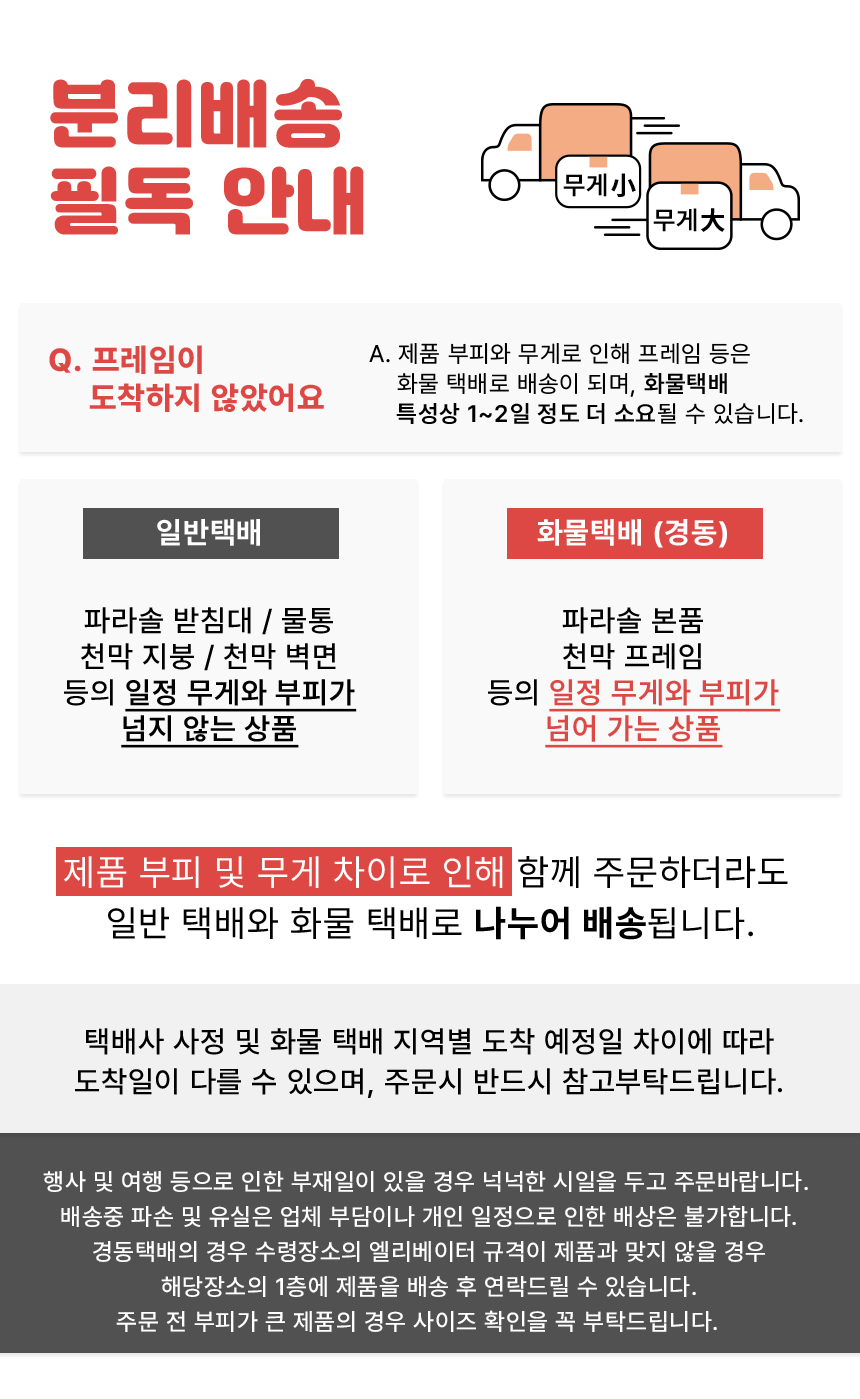 분리배송
필독 안내

무게小
무게大

Q. 프레임이
도착하지 않았어요

A. 제품 부피와 무게로 인해 프레임 등은 화물 택배로 배송이 되며, 화물택배 특성상 1~2일 정도 더 소요될 수 있습니다.

일반택배

파라솔 받침대 / 물통
천막 지붕 / 천막 벽면
등의 일정 무게와 부피가
넘지 않는 상품

화물택배 (경동)

파라솔 본품
천막 프레임
등의 일정 무게와 부피가
넘어 가는 상품

제품 부피 및 무게 차이로 인해 함께 주문하더라도
일반 택배와 화물 택배로 나누어 배송됩니다.

택배사 사정 및 화물 택배 지역별 도착 예정일 차이에 따라
도착일이 다를 수 있으며, 주문시 반드시 참고부탁드립니다.

행사 및 여행 등으로 인한 부재일이 있을 경우 넉넉한 시일을 두고 주문바랍니다.
배송중 파손 및 유실은 업체 부담이나 개인 일정으로 인한 배상은 불가합니다.
경동택배의 경우 수령장소의 엘리베이터 규격이 제품과 맞지 않을 경우
해당장소의 1층에 제품을 배송 후 연락드릴 수 있습니다.
주문 전 부피가 큰 제품의 경우 사이즈 확인을 꼭 부탁드립니다.